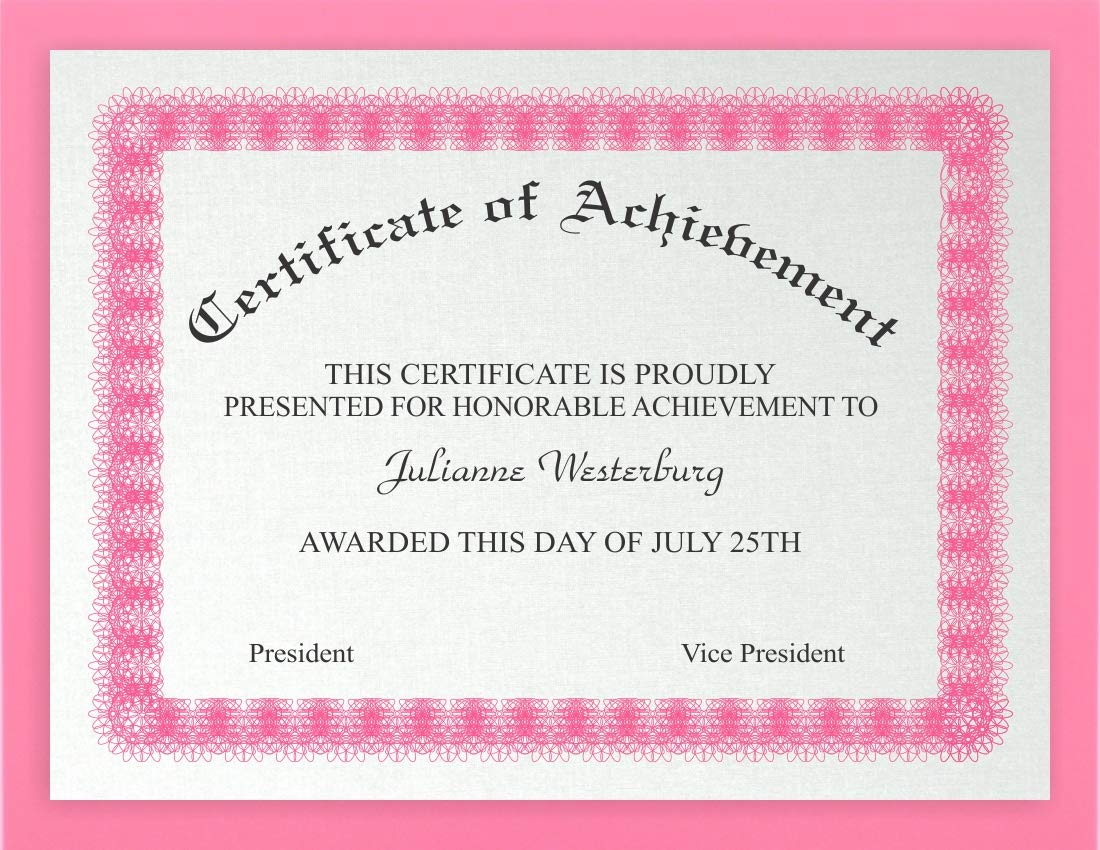 Certificate of Achievement

THIS CERTIFICATE IS PROUDLY PRESENTED FOR HONORABLE ACHIEVEMENT TO

Julianne Westerburg

AWARDED THIS DAY OF JULY 25TH

President

Vice President